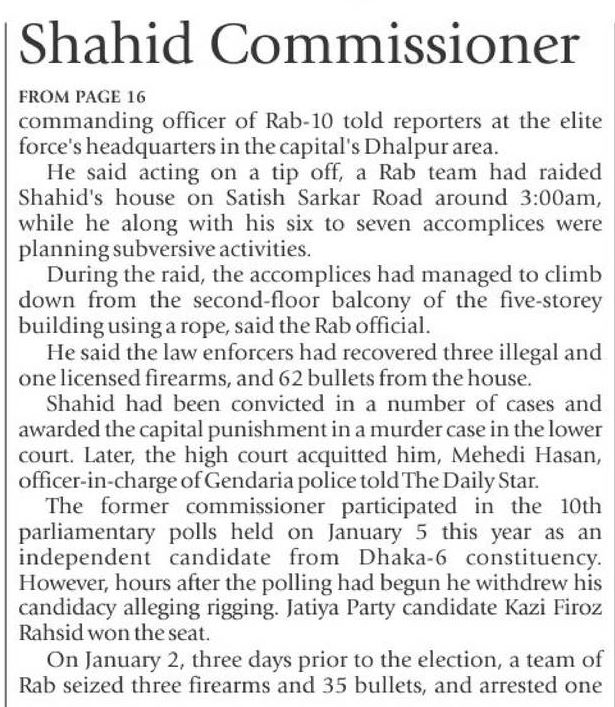 Shahid Commissioner

FROM PAGE 16
commanding officer of Rab-10 told reporters at the elite force's headquarters in the capital's Dhalpur area.

He said acting on a tip off, a Rab team had raided Shahid's house on Satish Sarkar Road around 3:00am, while he along with his six to seven accomplices were planning subversive activities.

During the raid, the accomplices had managed to climb down from the second-floor balcony of the five-storey building using a rope, said the Rab official.

He said the law enforcers had recovered three illegal and one licensed firearms, and 62 bullets from the house.

Shahid had been convicted in a number of cases and awarded the capital punishment in a murder case in the lower court. Later, the high court acquitted him, Mehedi Hasan, officer-in-charge of Gendaria police told The Daily Star.

The former commissioner participated in the 10th parliamentary polls held on January 5 this year as an independent candidate from Dhaka-6 constituency. However, hours after the polling had begun he withdrew his candidacy alleging rigging. Jatiya Party candidate Kazi Firoz Rahsid won the seat.

On January 2, three days prior to the election, a team of Rab seized three firearms and 35 bullets, and arrested one